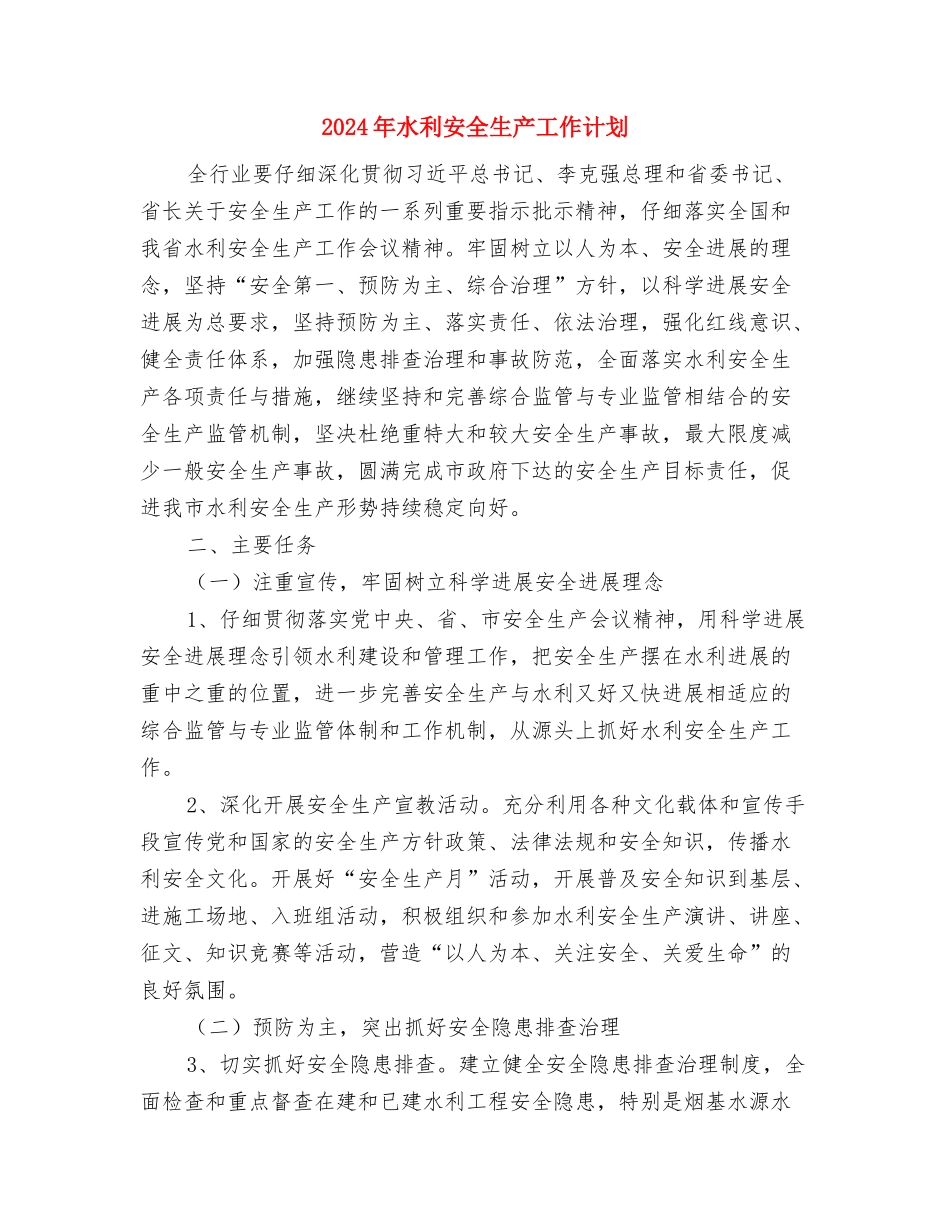 2024年水利安全生产工作计划

全行业要仔细深化贯彻习近平总书记、李克强总理和省委书记、省长关于安全生产工作的一系列重要指示批示精神，仔细落实全国和我省水利安全生产工作会议精神。牢固树立以人为本、安全进展的理念，坚持“安全第一、预防为主、综合治理”方针，以科学进展安全进展为总要求，坚持预防为主、落实责任、依法治理，强化红线意识、健全责任体系，加强隐患排查治理和事故防范，全面落实水利安全生产各项责任与措施，继续坚持和完善综合监管与专业监管相结合的安全生产监管机制，坚决杜绝重特大和较大安全生产事故，最大限度减少一般安全生产事故，圆满完成市政府下达的安全生产目标责任，促进我市水利安全生产形势持续稳定向好。

二、主要任务

（一）注重宣传，牢固树立科学进展安全进展理念

1、仔细贯彻落实党中央、省、市安全生产会议精神，用科学进展安全进展理念引领水利建设和管理工作，把安全生产摆在水利进展的重中之重的位置，进一步完善安全生产与水利又好又快进展相适应的综合监管与专业监管体制和工作机制，从源头上抓好水利安全生产工作。

2、深化开展安全生产宣教活动。充分利用各种文化载体和宣传手段宣传党和国家的安全生产方针政策、法律法规和安全知识，传播水利安全文化。开展好“安全生产月”活动，开展普及安全知识到基层、进施工场地、入班组活动，积极组织和参加水利安全生产演讲、讲座、征文、知识竞赛等活动，营造“以人为本、关注安全、关爱生命”的良好氛围。

（二）预防为主，突出抓好安全隐患排查治理

3、切实抓好安全隐患排查。建立健全安全隐患排查治理制度，全面检查和重点督查在建和已建水利工程安全隐患，特别是烟基水源水